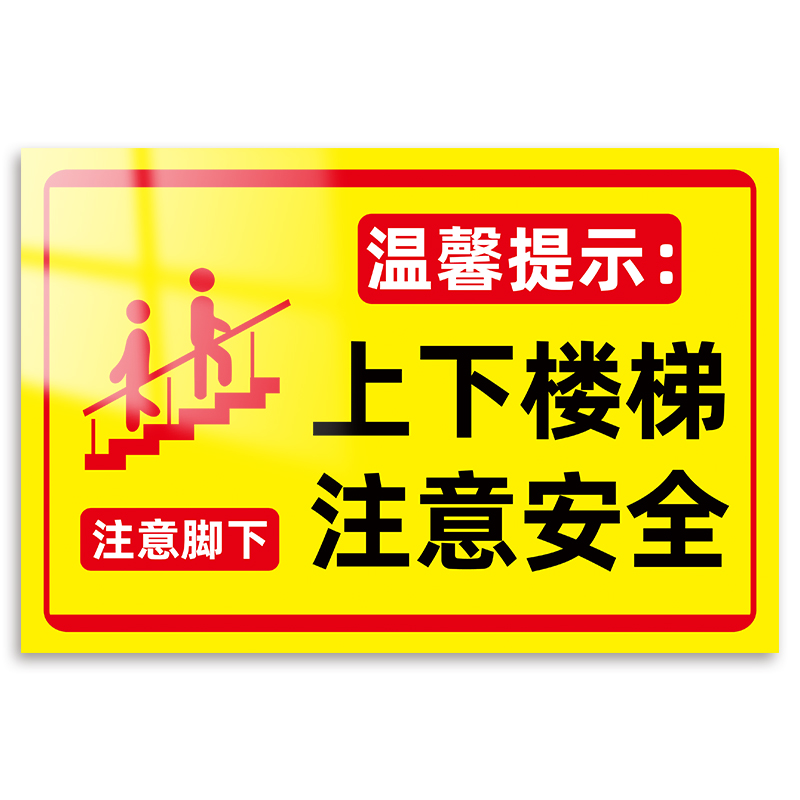 温馨提示：

上下楼梯
注意安全

注意脚下